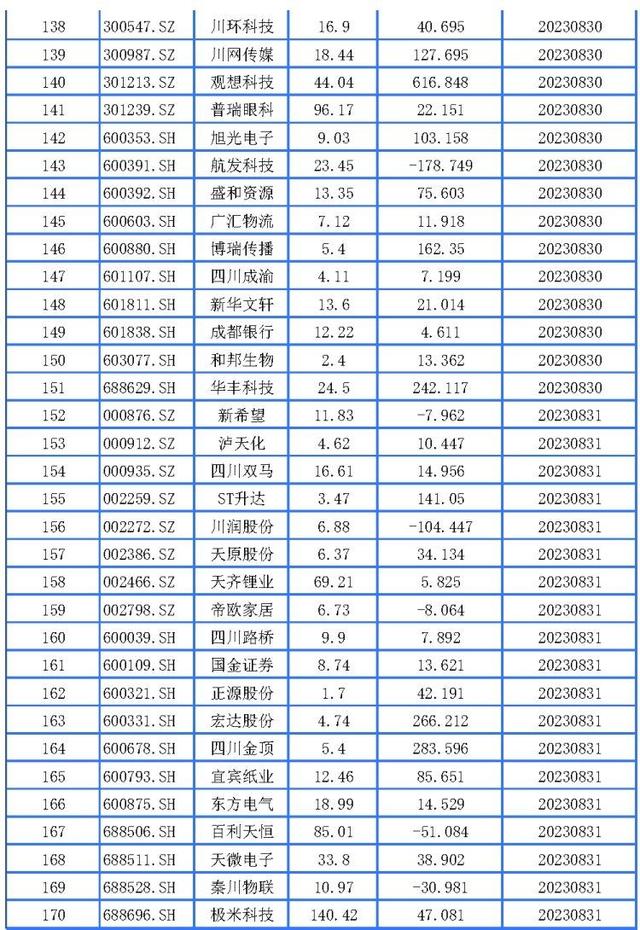 | 138 | 300547.SZ | 川环科技 | 16.9 | 40.695 | 20230830 |
|---|---|---|---|---|---|
| 139 | 300987.SZ | 川网传媒 | 18.44 | 127.695 | 20230830 |
| 140 | 301213.SZ | 观想科技 | 44.04 | 616.848 | 20230830 |
| 141 | 301239.SZ | 普瑞眼科 | 96.17 | 22.151 | 20230830 |
| 142 | 600353.SH | 旭光电子 | 9.03 | 103.158 | 20230830 |
| 143 | 600391.SH | 航发科技 | 23.45 | -178.749 | 20230830 |
| 144 | 600392.SH | 盛和资源 | 13.35 | 75.603 | 20230830 |
| 145 | 600603.SH | 广汇物流 | 7.12 | 11.918 | 20230830 |
| 146 | 600880.SH | 博瑞传播 | 5.4 | 162.35 | 20230830 |
| 147 | 601107.SH | 四川成渝 | 4.11 | 7.199 | 20230830 |
| 148 | 601811.SH | 新华文轩 | 13.6 | 21.014 | 20230830 |
| 149 | 601838.SH | 成都银行 | 12.22 | 4.611 | 20230830 |
| 150 | 603077.SH | 和邦生物 | 2.4 | 13.362 | 20230830 |
| 151 | 688629.SH | 华丰科技 | 24.5 | 242.117 | 20230830 |
| 152 | 000876.SZ | 新希望 | 11.83 | -7.962 | 20230831 |
| 153 | 000912.SZ | 泸天化 | 4.62 | 10.447 | 20230831 |
| 154 | 000935.SZ | 四川双马 | 16.61 | 14.956 | 20230831 |
| 155 | 002259.SZ | ST升达 | 3.47 | 141.05 | 20230831 |
| 156 | 002272.SZ | 川润股份 | 6.88 | -104.447 | 20230831 |
| 157 | 002386.SZ | 天原股份 | 6.37 | 34.134 | 20230831 |
| 158 | 002466.SZ | 天齐锂业 | 69.21 | 5.825 | 20230831 |
| 159 | 002798.SZ | 帝欧家居 | 6.73 | -8.064 | 20230831 |
| 160 | 600039.SH | 四川路桥 | 9.9 | 7.892 | 20230831 |
| 161 | 600109.SH | 国金证券 | 8.74 | 13.621 | 20230831 |
| 162 | 600321.SH | 正源股份 | 1.7 | 42.191 | 20230831 |
| 163 | 600331.SH | 宏达股份 | 4.74 | 266.212 | 20230831 |
| 164 | 600678.SH | 四川金顶 | 5.4 | 283.596 | 20230831 |
| 165 | 600793.SH | 宜宾纸业 | 12.46 | 85.651 | 20230831 |
| 166 | 600875.SH | 东方电气 | 18.99 | 14.529 | 20230831 |
| 167 | 688506.SH | 百利天恒 | 85.01 | -51.084 | 20230831 |
| 168 | 688511.SH | 天微电子 | 33.8 | 38.902 | 20230831 |
| 169 | 688528.SH | 秦川物联 | 10.97 | -30.981 | 20230831 |
| 170 | 688696.SH | 极米科技 | 140.42 | 47.081 | 20230831 |